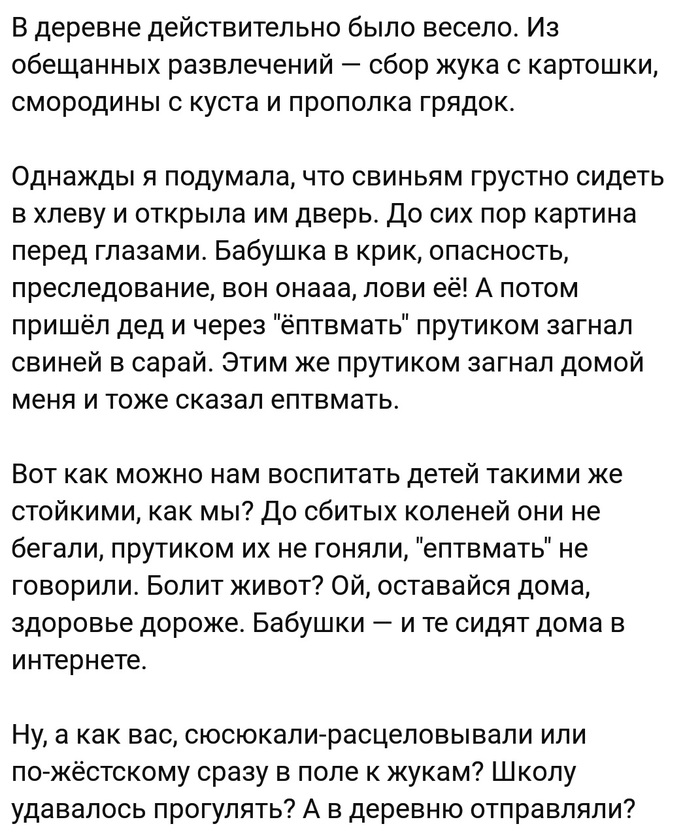 В деревне действительно было весело. Из обещанных развлечений — сбор жука с картошки, смородины с куста и прополка грядок.

Однажды я подумала, что свиньям грустно сидеть в хлеву и открыла им дверь. До сих пор картина перед глазами. Бабушка в крик, опасность, преследование, вон онааа, лови её! А потом пришёл дед и через "ёптвмать" прутиком загнал свиней в сарай. Этим же прутиком загнал домой меня и тоже сказал ептвмать.

Вот как можно нам воспитать детей такими же стойкими, как мы? До сбитых коленей они не бегали, прутиком их не гоняли, "ептвмать" не говорили. Болит живот? Ой, оставайся дома, здоровье дороже. Бабушки — и те сидят дома в интернете.

Ну, а как вас, сюсюкали-расцеловывали или по-жёстскому сразу в поле к жукам? Школу удавалось прогулять? А в деревню отправляли?